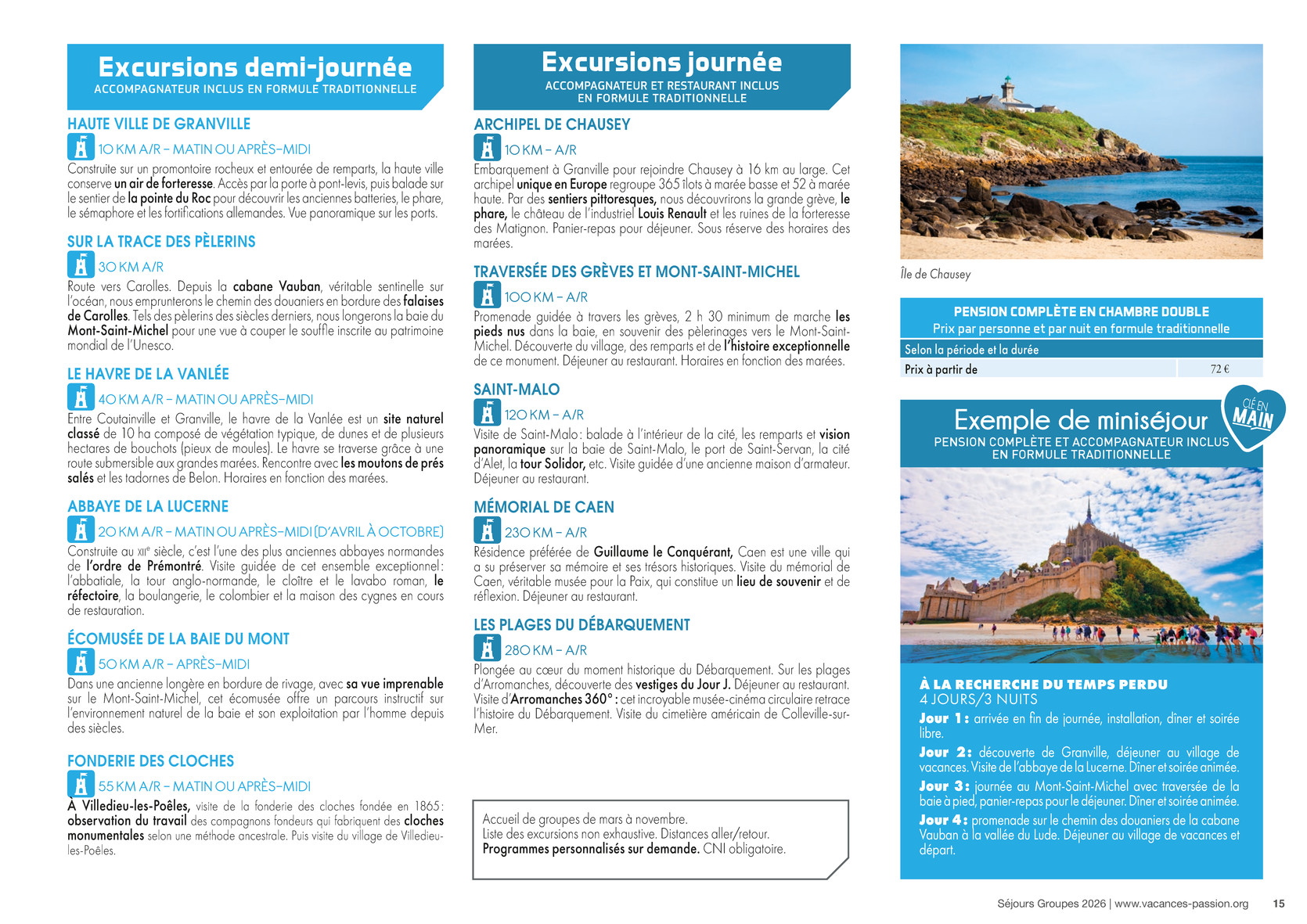 Excursions demi-journée
ACCOMPAGNATEUR INCLUS EN FORMULE TRADITIONNELLE

HAUTE VILLE DE GRANVILLE
10 KM A/R – MATIN OU APRÈS-MIDI
Construite sur un promontoire rocheux et entourée de remparts, la haute ville conserve un air de forteresse. Accès par la porte à pont-levis, puis balade sur le sentier de la pointe du Roc pour découvrir les anciennes batteries, le phare, le sémaphore et les fortifications allemandes. Vue panoramique sur les ports.

SUR LA TRACE DES PÈLERINS
30 KM A/R
Route vers Carolles. Depuis la cabane Vauban, véritable sentinelle sur l'océan, nous emprunterons le chemin des douaniers en bordure des falaises de Carolles. Tels des pèlerins des siècles derniers, nous longerons la baie du Mont-Saint-Michel pour une vue à couper le souffle inscrite au patrimoine mondial de l'Unesco.

LE HAVRE DE LA VANLÉE
40 KM A/R – MATIN OU APRÈS-MIDI
Entre Coutainville et Granville, le havre de la Vanlée est un site naturel classé de 10 ha composé de végétation typique, de dunes et de plusieurs hectares de bouchots (pieux de moules). Le havre se traverse grâce à une route submersible aux grandes marées. Rencontre avec les moutons de prés salés et les tadornes de Belon. Horaires en fonction des marées.

ABBAYE DE LA LUCERNE
20 KM A/R – MATIN OU APRÈS-MIDI (D'AVRIL À OCTOBRE)
Construite au XIIe siècle, c'est l'une des plus anciennes abbayes normandes de l'ordre de Prémontré. Visite guidée de cet ensemble exceptionnel : l'abbatiale, la tour anglo-normande, le cloître et le lavabo roman, le réfectoire, la boulangerie, le colombier et la maison des cygnes en cours de restauration.

ÉCOMUSÉE DE LA BAIE DU MONT
50 KM A/R – APRÈS-MIDI
Dans une ancienne longère en bordure de rivage, avec sa vue imprenable sur le Mont-Saint-Michel, cet écomusée offre un parcours instructif sur l'environnement naturel de la baie et son exploitation par l'homme depuis des siècles.

FONDERIE DES CLOCHES
55 KM A/R – MATIN OU APRÈS-MIDI
À Villedieu-les-Poêles, visite de la fonderie des cloches fondée en 1865 : observation du travail des compagnons fondeurs qui fabriquent des cloches monumentales selon une méthode ancestrale. Puis visite du village de Villedieu-les-Poêles.

Excursions journée
ACCOMPAGNATEUR ET RESTAURANT INCLUS
EN FORMULE TRADITIONNELLE

ARCHIPEL DE CHAUSEY
10 KM – A/R
Embarquement à Granville pour rejoindre Chausey à 16 km au large. Cet archipel unique en Europe regroupe 365 îlots à marée basse et 52 à marée haute. Par des sentiers pittoresques, nous découvrirons la grande grève, le phare, le château de l'industriel Louis Renault et les ruines de la forteresse des Matignon. Panier-repas pour déjeuner. Sous réserve des horaires des marées.

TRAVERSÉE DES GRÈVES ET MONT-SAINT-MICHEL
100 KM – A/R
Promenade guidée à travers les grèves, 2 h 30 minimum de marche les pieds nus dans la baie, en souvenir des pèlerinages vers le Mont-Saint-Michel. Découverte du village, des remparts et de l'histoire exceptionnelle de ce monument. Déjeuner au restaurant. Horaires en fonction des marées.

SAINT-MALO
120 KM – A/R
Visite de Saint-Malo : balade à l'intérieur de la cité, les remparts et vision panoramique sur la baie de Saint-Malo, le port de Saint-Servan, la cité d'Alet, la tour Solidor, etc. Visite guidée d'une ancienne maison d'armateur. Déjeuner au restaurant.

MÉMORIAL DE CAEN
230 KM – A/R
Résidence préférée de Guillaume le Conquérant, Caen est une ville qui a su préserver sa mémoire et ses trésors historiques. Visite du mémorial de Caen, véritable musée pour la Paix, qui constitue un lieu de souvenir et de réflexion. Déjeuner au restaurant.

LES PLAGES DU DÉBARQUEMENT
280 KM – A/R
Plongée au cœur du moment historique du Débarquement. Sur les plages d'Arromanches, découverte des vestiges du Jour J. Déjeuner au restaurant. Visite d'Arromanches 360° : cet incroyable musée-cinéma circulaire retrace l'histoire du Débarquement. Visite du cimetière américain de Colleville-sur-Mer.

Accueil de groupes de mars à novembre.
Liste des excursions non exhaustive. Distances aller/retour.
Programmes personnalisés sur demande. CNI obligatoire.

Île de Chausey

PENSION COMPLÈTE EN CHAMBRE DOUBLE
Prix par personne et par nuit en formule traditionnelle
| Selon la période et la durée | |
|---|---|
| Prix à partir de | 72 € |

Exemple de miniséjour
PENSION COMPLÈTE ET ACCOMPAGNATEUR INCLUS
EN FORMULE TRADITIONNELLE
CLÉ EN MAIN

À LA RECHERCHE DU TEMPS PERDU
4 JOURS/3 NUITS
Jour 1 : arrivée en fin de journée, installation, dîner et soirée libre.
Jour 2 : découverte de Granville, déjeuner au village de vacances. Visite de l'abbaye de la Lucerne. Dîner et soirée animée.
Jour 3 : journée au Mont-Saint-Michel avec traversée de la baie à pied, panier-repas pour le déjeuner. Dîner et soirée animée.
Jour 4 : promenade sur le chemin des douaniers de la cabane Vauban à la vallée du Lude. Déjeuner au village de vacances et départ.

Séjours Groupes 2026 | www.vacances-passion.org 15